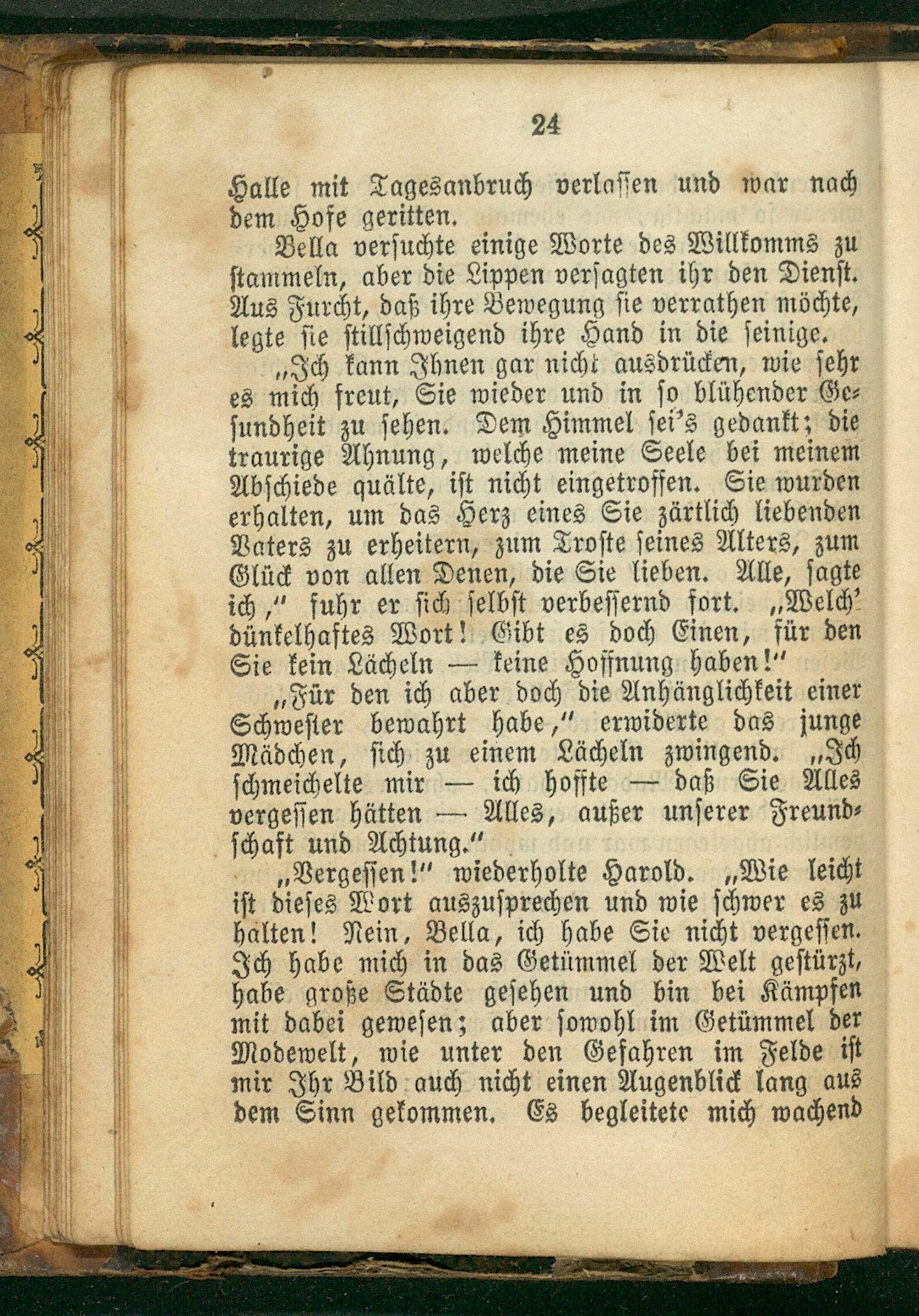 24

Halle mit Tagesanbruch verlassen und war nach dem Hofe geritten.

Bella versuchte einige Worte des Willkomms zu stammeln, aber die Lippen versagten ihr den Dienst. Aus Furcht, daß ihre Bewegung sie verrathen möchte, legte sie stillschweigend ihre Hand in die seinige.

„Ich kann Ihnen gar nicht ausdrücken, wie sehr es mich freut, Sie wieder und in so blühender Gesundheit zu sehen. Dem Himmel sei's gedankt; die traurige Ahnung, welche meine Seele bei meinem Abschiede quälte, ist nicht eingetroffen. Sie wurden erhalten, um das Herz eines Sie zärtlich liebenden Vaters zu erheitern, zum Troste seines Alters, zum Glück von allen Denen, die Sie lieben. Alle, sagte ich," fuhr er sich selbst verbessernd fort. „Welch' dünkelhaftes Wort! Gibt es doch Einen, für den Sie kein Lächeln — keine Hoffnung haben!"

„Für den ich aber doch die Anhänglichkeit einer Schwester bewahrt habe," erwiderte das junge Mädchen, sich zu einem Lächeln zwingend. „Ich schmeichelte mir — ich hoffte — daß Sie Alles vergessen hätten — Alles, außer unserer Freundschaft und Achtung."

„Vergessen!" wiederholte Harold. „Wie leicht ist dieses Wort auszusprechen und wie schwer es zu halten! Nein, Bella, ich habe Sie nicht vergessen. Ich habe mich in das Getümmel der Welt gestürzt, habe große Städte gesehen und bin bei Kämpfen mit dabei gewesen; aber sowohl im Getümmel der Modewelt, wie unter den Gefahren im Felde ist mir Ihr Bild auch nicht einen Augenblick lang aus dem Sinn gekommen. Es begleitete mich wachend